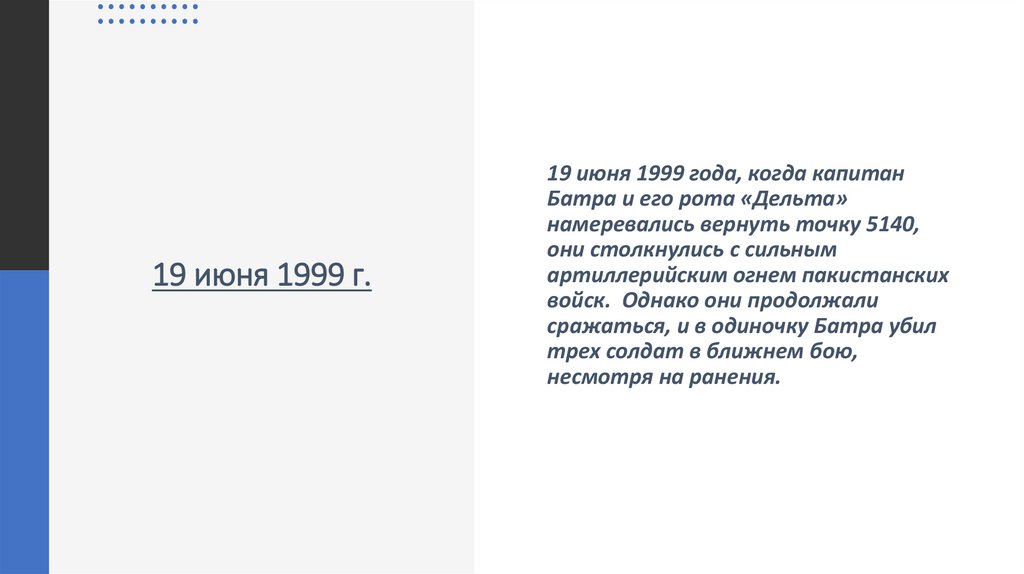 19 июня 1999 г.

19 июня 1999 года, когда капитан Батра и его рота «Дельта» намеревались вернуть точку 5140, они столкнулись с сильным артиллерийским огнем пакистанских войск.  Однако они продолжали сражаться, и в одиночку Батра убил трех солдат в ближнем бою, несмотря на ранения.